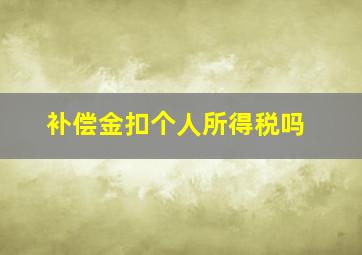 补偿金扣个人所得税吗